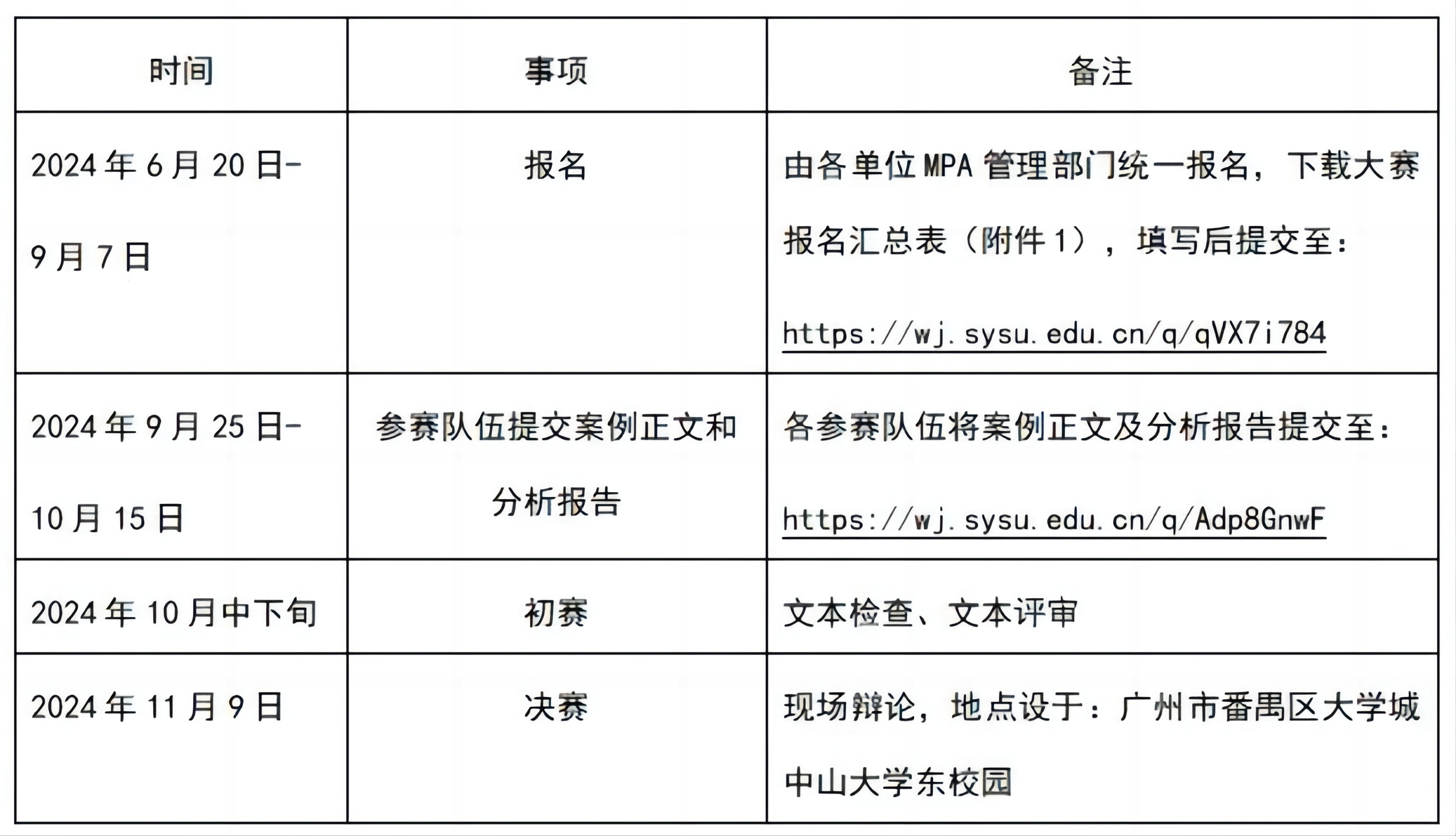 | 时间 | 事项 | 备注 |
|---|---|---|
| 2024 年 6 月 20 日-9 月 7 日 | 报名 | 由各单位 MPA 管理部门统一报名，下载大赛报名汇总表（附件 1），填写后提交至：https://wj.sysu.edu.cn/q/qVX7i784 |
| 2024 年 9 月 25 日-10 月 15 日 | 参赛队伍提交案例正文和分析报告 | 各参赛队伍将案例正文及分析报告提交至：https://wj.sysu.edu.cn/q/Adp8GnwF |
| 2024 年 10 月中下旬 | 初赛 | 文本检查、文本评审 |
| 2024 年 11 月 9 日 | 决赛 | 现场辩论，地点设于：广州市番禺区大学城中山大学东校园 |